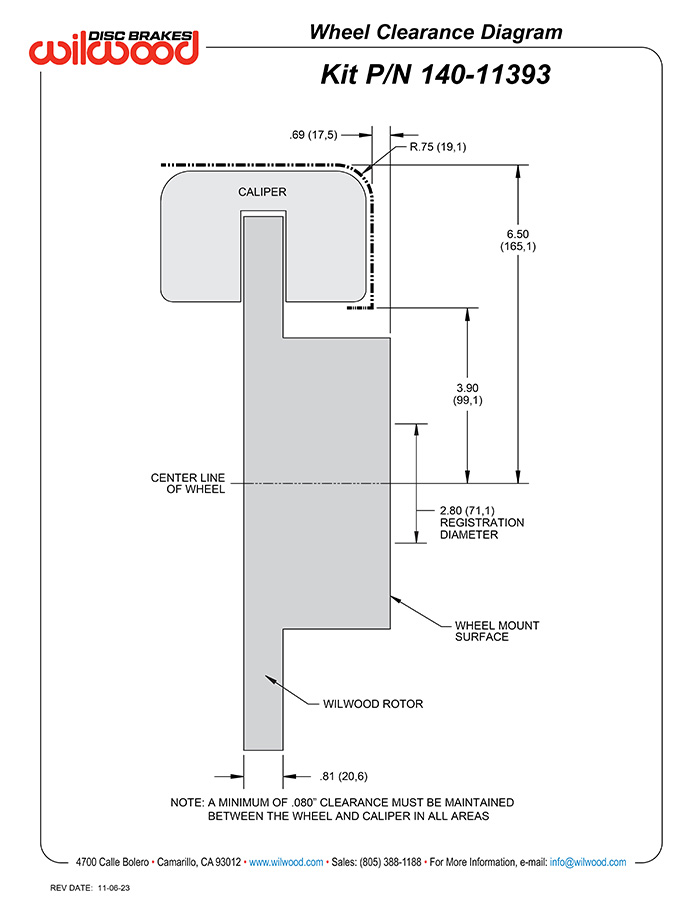 DISC BRAKES wilwood

Wheel Clearance Diagram

Kit P/N 140-11393

.69 (17,5)

R.75 (19,1)

CALIPER

6.50 (165,1)

3.90 (99,1)

CENTER LINE OF WHEEL

2.80 (71,1) REGISTRATION DIAMETER

WHEEL MOUNT SURFACE

WILWOOD ROTOR

.81 (20,6)

NOTE: A MINIMUM OF .080" CLEARANCE MUST BE MAINTAINED BETWEEN THE WHEEL AND CALIPER IN ALL AREAS

4700 Calle Bolero • Camarillo, CA 93012 • www.wilwood.com • Sales: (805) 388-1188 • For More Information, e-mail: info@wilwood.com

REV DATE: 11-06-23